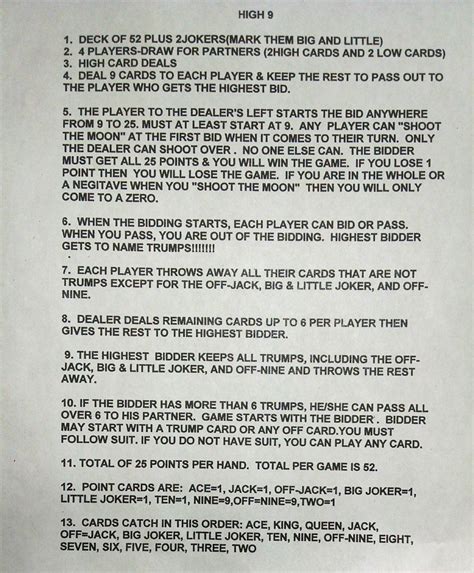 HIGH 9

1. DECK OF 52 PLUS 2JOKERS(MARK THEM BIG AND LITTLE)
2. 4 PLAYERS-DRAW FOR PARTNERS (2HIGH CARDS AND 2 LOW CARDS)
3. HIGH CARD DEALS
4. DEAL 9 CARDS TO EACH PLAYER & KEEP THE REST TO PASS OUT TO THE PLAYER WHO GETS THE HIGHEST BID.

5. THE PLAYER TO THE DEALER'S LEFT STARTS THE BID ANYWHERE FROM 9 TO 25. MUST AT LEAST START AT 9. ANY PLAYER CAN "SHOOT THE MOON" AT THE FIRST BID WHEN IT COMES TO THEIR TURN. ONLY THE DEALER CAN SHOOT OVER . NO ONE ELSE CAN. THE BIDDER MUST GET ALL 25 POINTS & YOU WILL WIN THE GAME. IF YOU LOSE 1 POINT THEN YOU WILL LOSE THE GAME. IF YOU ARE IN THE WHOLE OR A NEGITAVE WHEN YOU "SHOOT THE MOON" THEN YOU WILL ONLY COME TO A ZERO.

6. WHEN THE BIDDING STARTS, EACH PLAYER CAN BID OR PASS. WHEN YOU PASS, YOU ARE OUT OF THE BIDDING. HIGHEST BIDDER GETS TO NAME TRUMPS!!!!!!!

7. EACH PLAYER THROWS AWAY ALL THEIR CARDS THAT ARE NOT TRUMPS EXCEPT FOR THE OFF-JACK, BIG & LITTLE JOKER, AND OFF-NINE.

8. DEALER DEALS REMAINING CARDS UP TO 6 PER PLAYER THEN GIVES THE REST TO THE HIGHEST BIDDER.

9. THE HIGHEST BIDDER KEEPS ALL TRUMPS, INCLUDING THE OFF-JACK, BIG & LITTLE JOKER, AND OFF-NINE AND THROWS THE REST AWAY.

10. IF THE BIDDER HAS MORE THAN 6 TRUMPS, HE/SHE CAN PASS ALL OVER 6 TO HIS PARTNER. GAME STARTS WITH THE BIDDER . BIDDER MAY START WITH A TRUMP CARD OR ANY OFF CARD.YOU MUST FOLLOW SUIT. IF YOU DO NOT HAVE SUIT, YOU CAN PLAY ANY CARD.

11. TOTAL OF 25 POINTS PER HAND. TOTAL PER GAME IS 52.

12. POINT CARDS ARE: ACE=1, JACK=1, OFF-JACK=1, BIG JOKER=1, LITTLE JOKER=1, TEN=1, NINE=9,OFF=NINE=9,TWO=1

13. CARDS CATCH IN THIS ORDER: ACE, KING, QUEEN, JACK, OFF=JACK, BIG JOKER, LITTLE JOKER, TEN, NINE, OFF-NINE, EIGHT, SEVEN, SIX, FIVE, FOUR, THREE, TWO